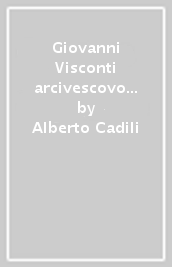 Giovanni Visconti arcivescovo...
by
Alberto Cadili